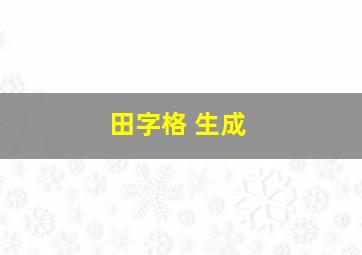 田字格 生成